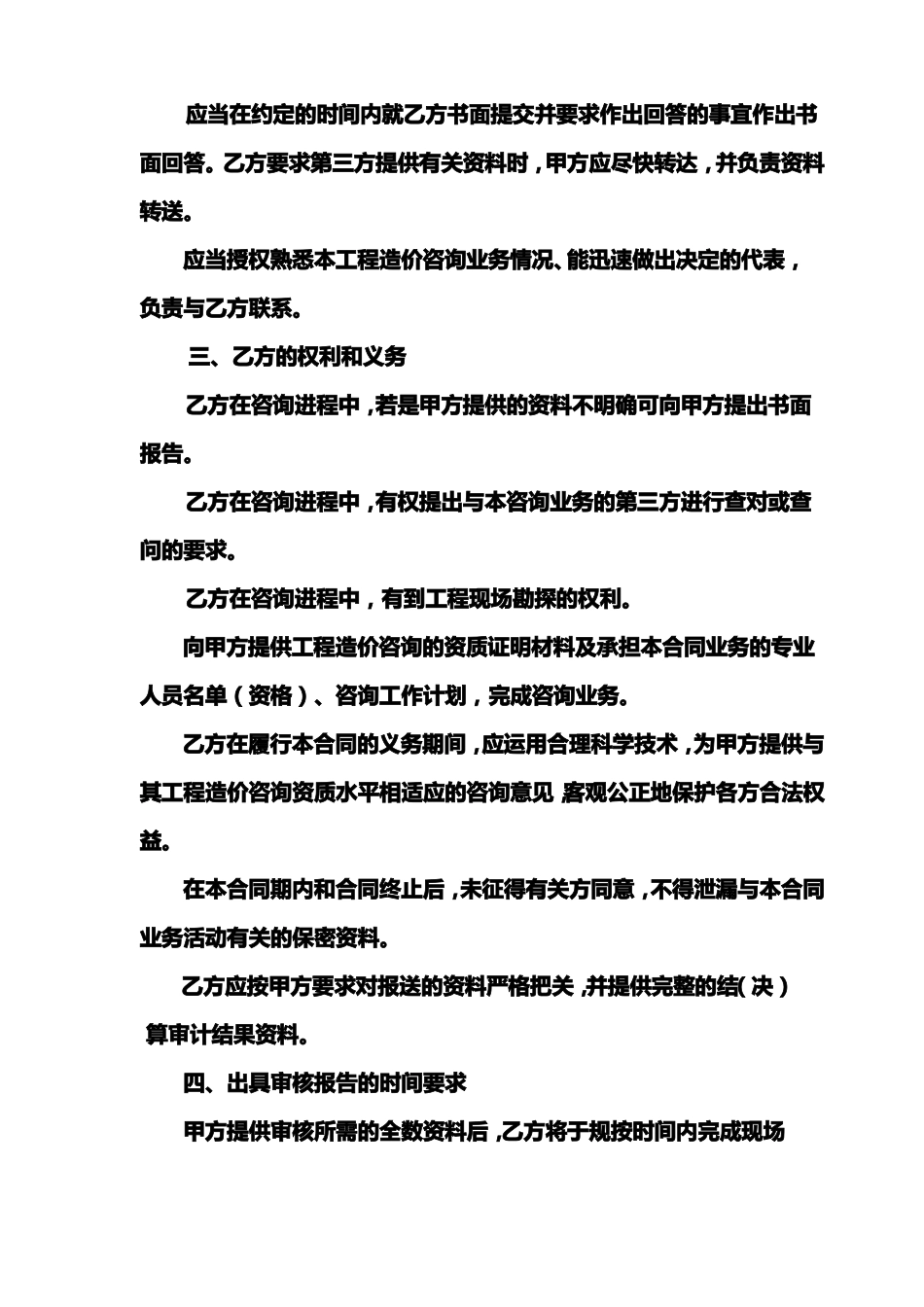 应当在约定的时间内就乙方书面提交并要求作出回答的事宜作出书面回答。乙方要求第三方提供有关资料时，甲方应尽快转达，并负责资料转送。

应当授权熟悉本工程造价咨询业务情况、能迅速做出决定的代表，负责与乙方联系。

三、乙方的权利和义务

乙方在咨询进程中，若是甲方提供的资料不明确可向甲方提出书面报告。

乙方在咨询进程中，有权提出与本咨询业务的第三方进行查对或查问的要求。

乙方在咨询进程中，有到工程现场勘探的权利。

向甲方提供工程造价咨询的资质证明材料及承担本合同业务的专业人员名单（资格）、咨询工作计划，完成咨询业务。

乙方在履行本合同的义务期间，应运用合理科学技术，为甲方提供与其工程造价咨询资质水平相适应的咨询意见，客观公正地保护各方合法权益。

在本合同期内和合同终止后，未征得有关方同意，不得泄漏与本合同业务活动有关的保密资料。

乙方应按甲方要求对报送的资料严格把关，并提供完整的结（决）算审计结果资料。

四、出具审核报告的时间要求

甲方提供审核所需的全数资料后，乙方将于规按时间内完成现场